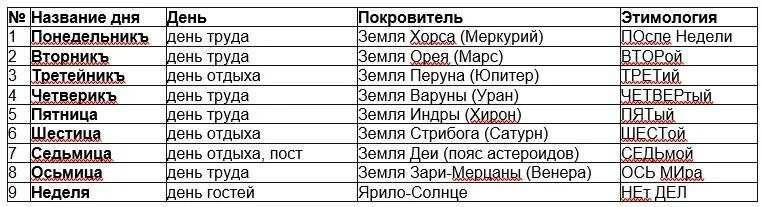 | № | Название дня | День | Покровитель | Этимология |
|---|---|---|---|---|
| 1 | Понедельникъ | день труда | Земля Хорса (Меркурий) | ПОсле Недели |
| 2 | Вторникъ | день труда | Земля Орея (Марс) | ВТОРой |
| 3 | Третейникъ | день отдыха | Земля Перуна (Юпитер) | ТРЕТий |
| 4 | Четверикъ | день труда | Земля Варуны (Уран) | ЧЕТВЕРтый |
| 5 | Пятница | день труда | Земля Индры (Хирон) | ПЯТый |
| 6 | Шестица | день отдыха | Земля Стрибога (Сатурн) | ШЕСТой |
| 7 | Седьмица | день отдыха, пост | Земля Деи (пояс астероидов) | СЕДЬмой |
| 8 | Осьмица | день труда | Земля Зари-Мерцаны (Венера) | ОСЬ МИра |
| 9 | Неделя | день гостей | Ярило-Солнце | НЕт ДЕЛ |